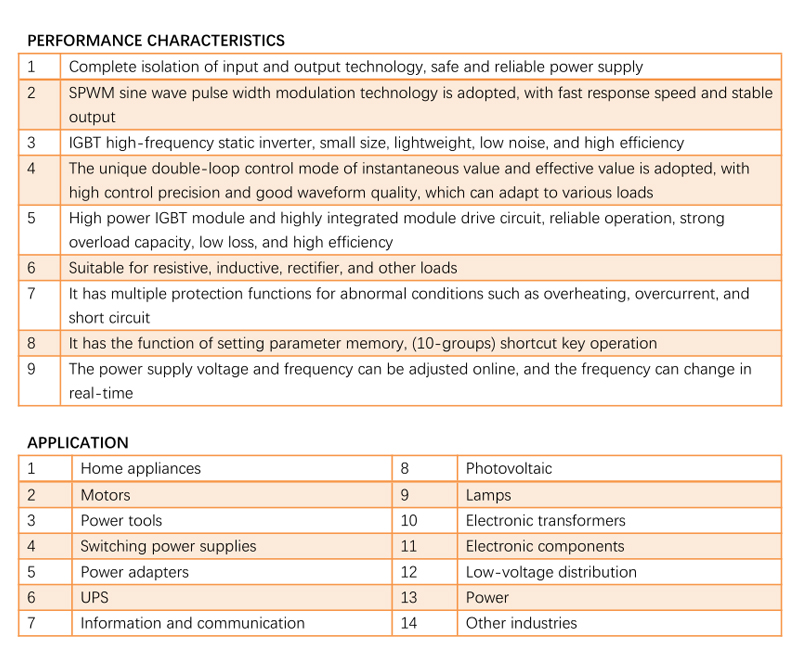 PERFORMANCE CHARACTERISTICS

| 1 | Complete isolation of input and output technology, safe and reliable power supply |
|---|---|
| 2 | SPWM sine wave pulse width modulation technology is adopted, with fast response speed and stable output |
| 3 | IGBT high-frequency static inverter, small size, lightweight, low noise, and high efficiency |
| 4 | The unique double-loop control mode of instantaneous value and effective value is adopted, with high control precision and good waveform quality, which can adapt to various loads |
| 5 | High power IGBT module and highly integrated module drive circuit, reliable operation, strong overload capacity, low loss, and high efficiency |
| 6 | Suitable for resistive, inductive, rectifier, and other loads |
| 7 | It has multiple protection functions for abnormal conditions such as overheating, overcurrent, and short circuit |
| 8 | It has the function of setting parameter memory, (10-groups) shortcut key operation |
| 9 | The power supply voltage and frequency can be adjusted online, and the frequency can change in real-time |

APPLICATION

| 1 | Home appliances | 8 | Photovoltaic |
|---|---|---|---|
| 2 | Motors | 9 | Lamps |
| 3 | Power tools | 10 | Electronic transformers |
| 4 | Switching power supplies | 11 | Electronic components |
| 5 | Power adapters | 12 | Low-voltage distribution |
| 6 | UPS | 13 | Power |
| 7 | Information and communication | 14 | Other industries |